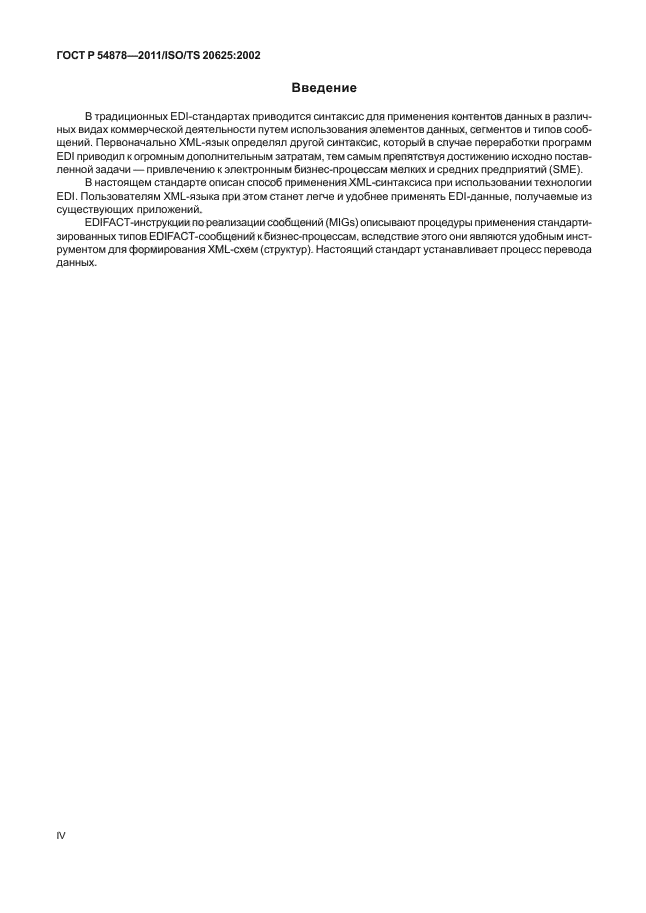 ГОСТ Р 54878—2011/ISO/TS 20625:2002

Введение

В традиционных EDI-стандартах приводится синтаксис для применения контентов данных в различных видах коммерческой деятельности путем использования элементов данных, сегментов и типов сообщений. Первоначально XML-язык определял другой синтаксис, который в случае переработки программ EDI приводил к огромным дополнительным затратам, тем самым препятствуя достижению исходно поставленной задачи — привлечению к электронным бизнес-процессам мелких и средних предприятий (SME).

В настоящем стандарте описан способ применения XML-синтаксиса при использовании технологии EDI. Пользователям XML-языка при этом станет легче и удобнее применять EDI-данные, получаемые из существующих приложений.

EDIFACT-инструкции по реализации сообщений (MIGs) описывают процедуры применения стандартизированных типов EDIFACT-сообщений к бизнес-процессам, вследствие этого они являются удобным инструментом для формирования XML-схем (структур). Настоящий стандарт устанавливает процесс перевода данных.

IV